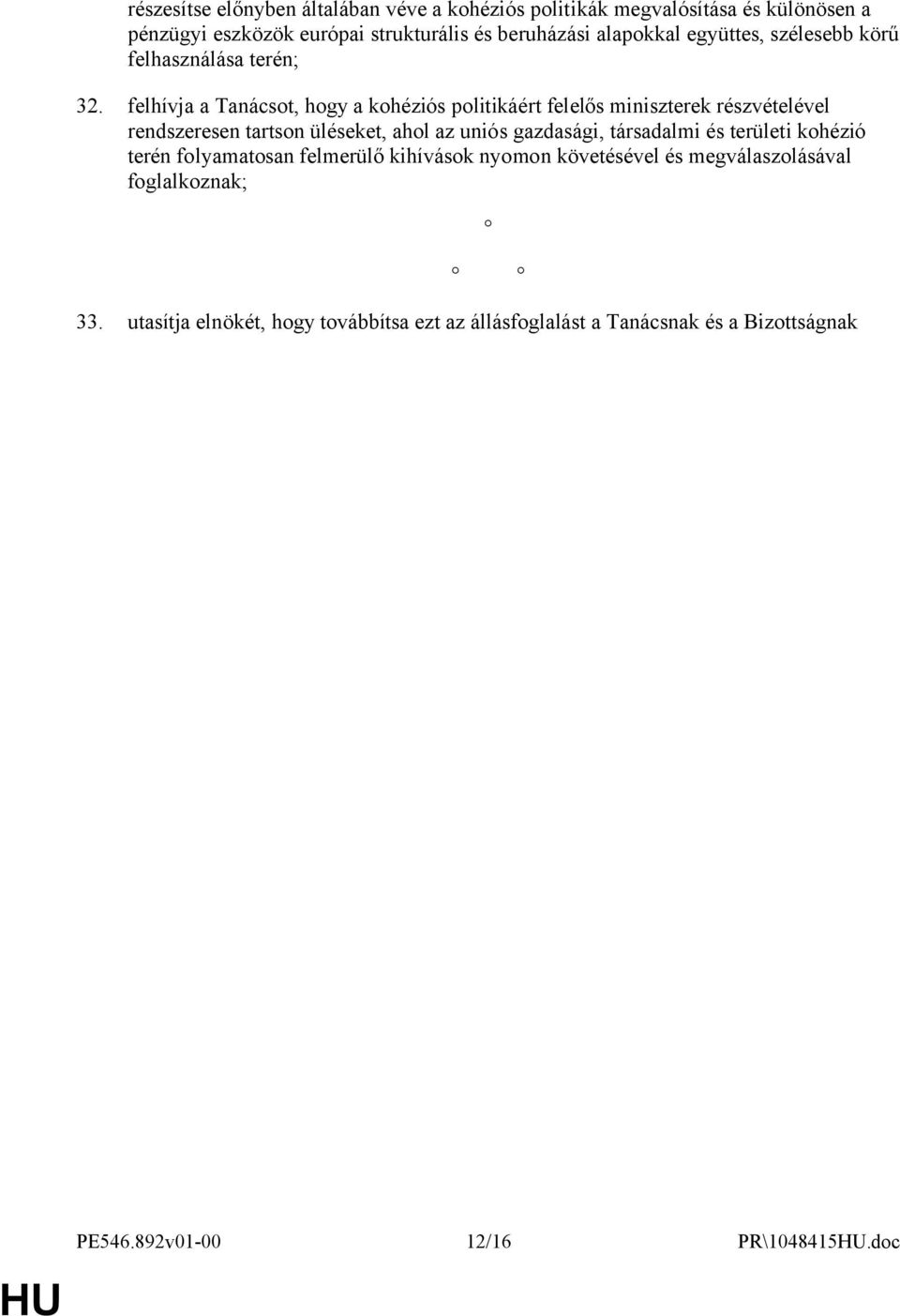 részesítse előnyben általában véve a kohéziós politikák megvalósítása és különösen a pénzügyi eszközök európai strukturális és beruházási alapokkal együttes, szélesebb körű felhasználása terén;

32. felhívja a Tanácsot, hogy a kohéziós politikáért felelős miniszterek részvételével rendszeresen tartson üléseket, ahol az uniós gazdasági, társadalmi és területi kohézió terén folyamatosan felmerülő kihívások nyomon követésével és megválaszolásával foglalkoznak;

°

° °

33. utasítja elnökét, hogy továbbítsa ezt az állásfoglalást a Tanácsnak és a Bizottságnak

PE546.892v01-00 12/16 PR\1048415HU.doc

HU